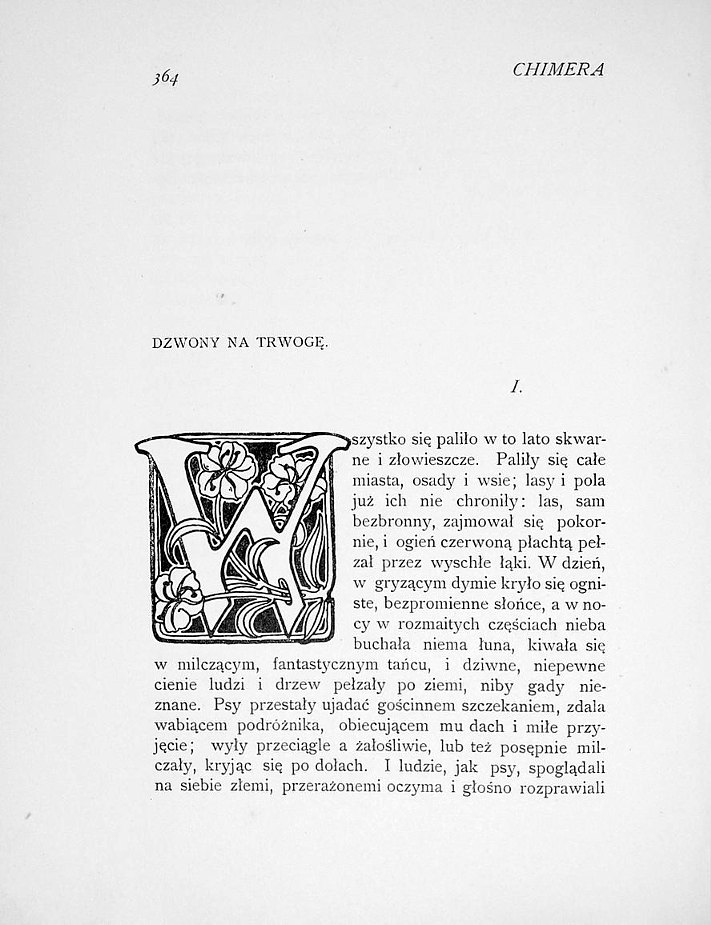 364 CHIMERA

DZWONY NA TRWOGĘ.

I.

Wszystko się paliło w to lato skwarne i złowieszcze. Paliły się całe miasta, osady i wsie; lasy i pola już ich nie chroniły: las, sam bezbronny, zajmował się pokornie, i ogień czerwoną płachtą pełzał przez wyschłe łąki. W dzień, w gryzącym dymie kryło się ogniste, bezpromienne słońce, a w nocy w rozmaitych częściach nieba buchała niema łuna, kiwała się w milczącym, fantastycznym tańcu, i dziwne, niepewne cienie ludzi i drzew pełzały po ziemi, niby gady nieznane. Psy przestały ujadać gościnnem szczekaniem, zdala wabiącem podróżnika, obiecującem mu dach i miłe przyjęcie; wyły przeciągle a żałośliwie, lub też posępnie milczały, kryjąc się po dołach. I ludzie, jak psy, spoglądali na siebie złemi, przerażonemi oczyma i głośno rozprawiali